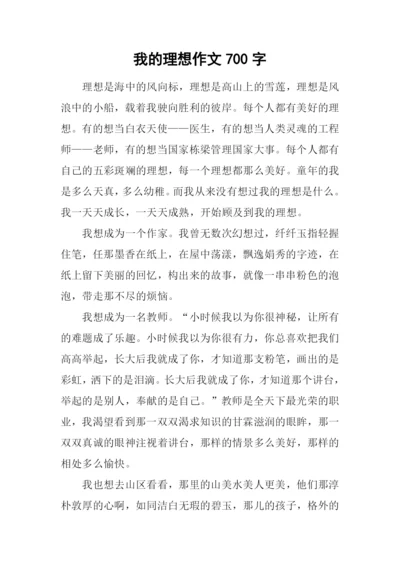 我的理想作文 700 字

理想是海中的风向标，理想是高山上的雪莲，理想是风浪中的小船，载着我驶向胜利的彼岸。每个人都有美好的理想。有的想当白衣天使——医生，有的想当人类灵魂的工程师——老师，有的想当国家栋梁管理国家大事。每个人都有自己的五彩斑斓的理想，每一个理想都那么美好。童年的我是多么天真，多么幼稚。而我从来没有想过我的理想是什么。我一天天成长，一天天成熟，开始顾及到我的理想。

我想成为一个作家。我曾无数次幻想过，纤纤玉指轻握住笔，任那墨香在纸上，在屋中荡漾，飘逸娟秀的字迹，在纸上留下美丽的回忆，构出来的故事，就像一串串粉色的泡泡，带走那不尽的烦恼。

我想成为一名教师。“小时候我以为你很神秘，让所有的难题成了乐趣。小时候我以为你很有力，你总喜欢把我们高高举起，长大后我就成了你，才知道那支粉笔，画出的是彩虹，洒下的是泪滴。长大后我就成了你，才知道那个讲台，举起的是别人，奉献的是自己。”教师是全天下最光荣的职业，我渴望看到那一双双渴求知识的甘霖滋润的眼眸，那一双双真诚的眼神注视着讲台，那样的情景多么美好，那样的相处多么愉快。

我也想去山区看看，那里的山美水美人更美，他们那淳朴敦厚的心啊，如同洁白无瑕的碧玉，那儿的孩子，格外的